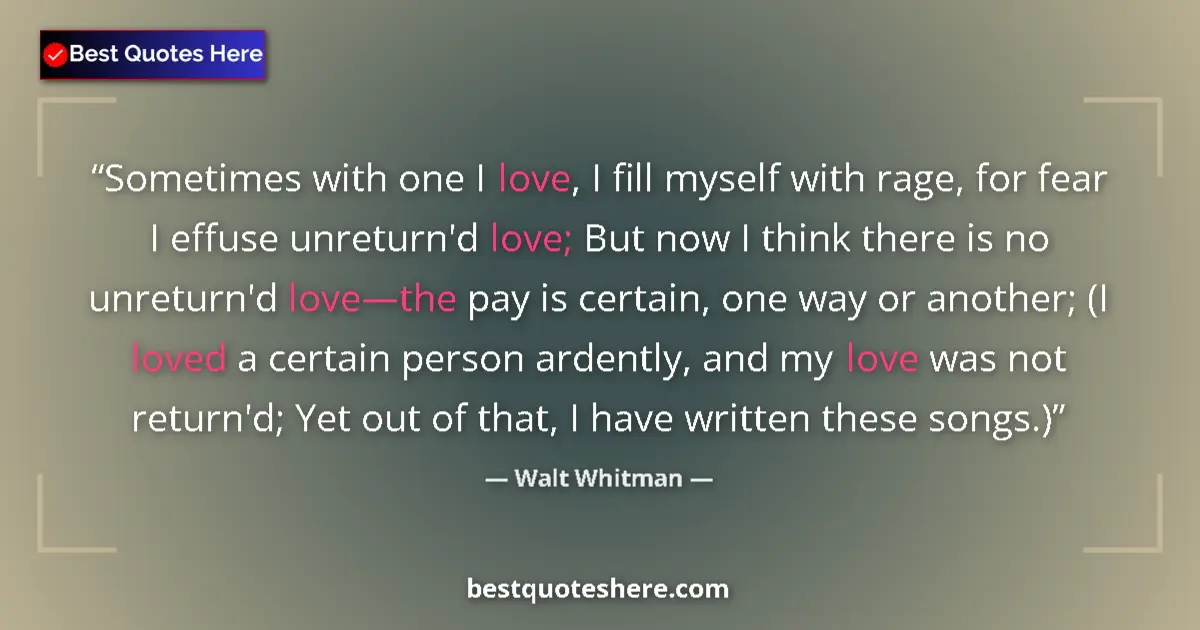 Best Quotes Here

“Sometimes with one I love, I fill myself with rage, for fear I effuse unreturn'd love; But now I think there is no unreturn'd love—the pay is certain, one way or another; (I loved a certain person ardently, and my love was not return'd; Yet out of that, I have written these songs.)”

— Walt Whitman —

bestquoteshere.com